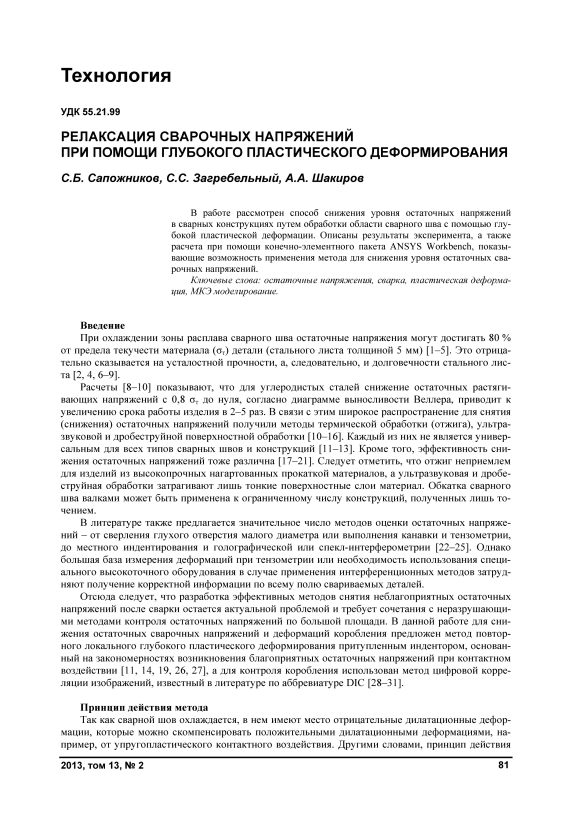 Технология

УДК 55.21.99

РЕЛАКСАЦИЯ СВАРОЧНЫХ НАПРЯЖЕНИЙ ПРИ ПОМОЩИ ГЛУБОКОГО ПЛАСТИЧЕСКОГО ДЕФОРМИРОВАНИЯ

С.Б. Сапожников, С.С. Загребельный, А.А. Шакиров

В работе рассмотрен способ снижения уровня остаточных напряжений в сварных конструкциях путем обработки области сварного шва с помощью глубокой пластической деформации. Описаны результаты эксперимента, а также расчета при помощи конечно-элементного пакета ANSYS Workbench, показывающие возможность применения метода для снижения уровня остаточных сварочных напряжений.

Ключевые слова: остаточные напряжения, сварка, пластическая деформация, МКЭ моделирование.

Введение

При охлаждении зоны расплава сварного шва остаточные напряжения могут достигать 80 % от предела текучести материала ($\sigma_т$) детали (стального листа толщиной 5 мм) [1–5]. Это отрицательно сказывается на усталостной прочности, а, следовательно, и долговечности стального листа [2, 4, 6–9].

Расчеты [8–10] показывают, что для углеродистых сталей снижение остаточных растягивающих напряжений с 0,8 $\sigma_т$ до нуля, согласно диаграмме выносливости Веллера, приводит к увеличению срока работы изделия в 2–5 раз. В связи с этим широкое распространение для снятия (снижения) остаточных напряжений получили методы термической обработки (отжига), ультразвуковой и дробеструйной поверхностной обработки [10–16]. Каждый из них не является универсальным для всех типов сварных швов и конструкций [11–13]. Кроме того, эффективность снижения остаточных напряжений тоже различна [17–21]. Следует отметить, что отжиг неприемлем для изделий из высокопрочных нагартованных прокаткой материалов, а ультразвуковая и дробеструйная обработки затрагивают лишь тонкие поверхностные слои материал. Обкатка сварного шва валками может быть применена к ограниченному числу конструкций, полученных лишь точением.

В литературе также предлагается значительное число методов оценки остаточных напряжений – от сверления глухого отверстия малого диаметра или выполнения канавки и тензометрии, до местного индентирования и голографической или спекл-интерферометрии [22–25]. Однако большая база измерения деформаций при тензометрии или необходимость использования специального высокоточного оборудования в случае применения интерференционных методов затрудняют получение корректной информации по всему полю свариваемых деталей.

Отсюда следует, что разработка эффективных методов снятия неблагоприятных остаточных напряжений после сварки остается актуальной проблемой и требует сочетания с неразрушающими методами контроля остаточных напряжений по большой площади. В данной работе для снижения остаточных сварочных напряжений и деформаций коробления предложен метод повторного локального глубокого пластического деформирования притупленным индентором, основанный на закономерностях возникновения благоприятных остаточных напряжений при контактном воздействии [11, 14, 19, 26, 27], а для контроля коробления использован метод цифровой корреляции изображений, известный в литературе по аббревиатуре DIC [28–31].

Принцип действия метода

Так как сварной шов охлаждается, в нем имеют место отрицательные дилатационные деформации, которые можно скомпенсировать положительными дилатационными деформациями, например, от упругопластического контактного воздействия. Другими словами, принцип действия

2013, том 13, № 2 81